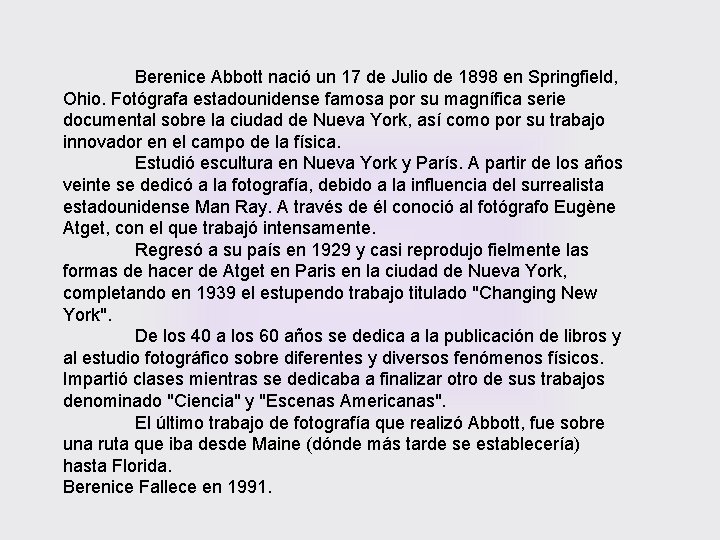 Berenice Abbott nació un 17 de Julio de 1898 en Springfield, Ohio. Fotógrafa estadounidense famosa por su magnífica serie documental sobre la ciudad de Nueva York, así como por su trabajo innovador en el campo de la física.

Estudió escultura en Nueva York y París. A partir de los años veinte se dedicó a la fotografía, debido a la influencia del surrealista estadounidense Man Ray. A través de él conoció al fotógrafo Eugène Atget, con el que trabajó intensamente.

Regresó a su país en 1929 y casi reprodujo fielmente las formas de hacer de Atget en Paris en la ciudad de Nueva York, completando en 1939 el estupendo trabajo titulado "Changing New York".

De los 40 a los 60 años se dedica a la publicación de libros y al estudio fotográfico sobre diferentes y diversos fenómenos físicos. Impartió clases mientras se dedicaba a finalizar otro de sus trabajos denominado "Ciencia" y "Escenas Americanas".

El último trabajo de fotografía que realizó Abbott, fue sobre una ruta que iba desde Maine (dónde más tarde se establecería) hasta Florida.
Berenice Fallece en 1991.